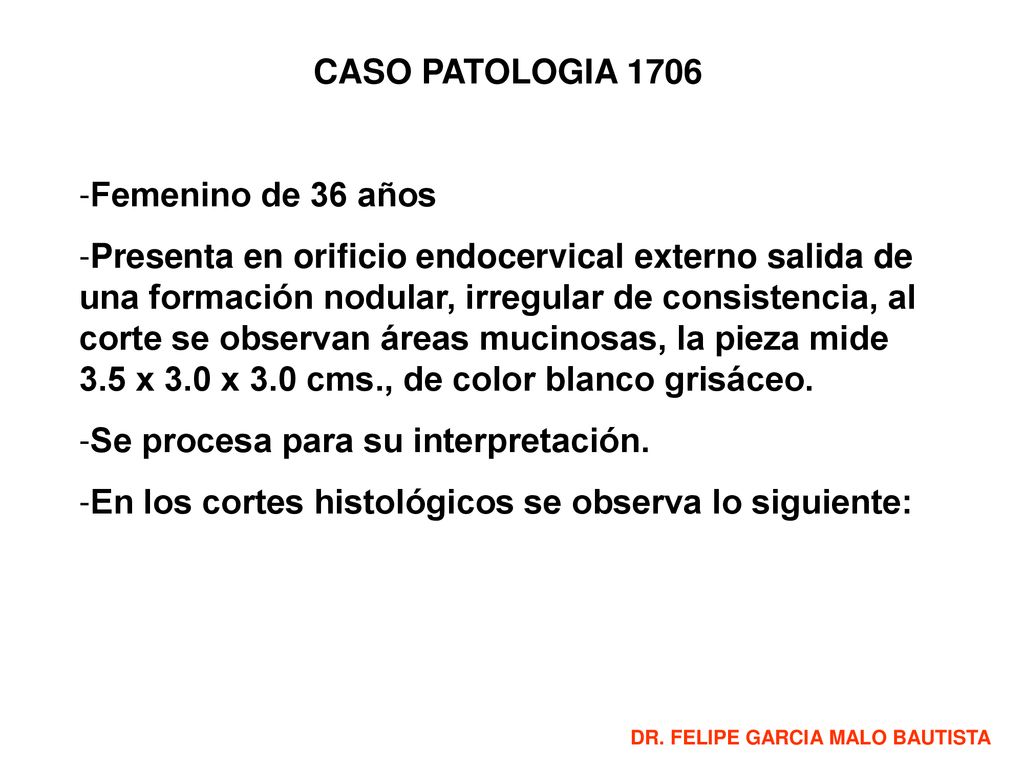 CASO PATOLOGIA 1706

-Femenino de 36 años

-Presenta en orificio endocervical externo salida de una formación nodular, irregular de consistencia, al corte se observan áreas mucinosas, la pieza mide 3.5 x 3.0 x 3.0 cms., de color blanco grisáceo.

-Se procesa para su interpretación.

-En los cortes histológicos se observa lo siguiente:

DR. FELIPE GARCIA MALO BAUTISTA